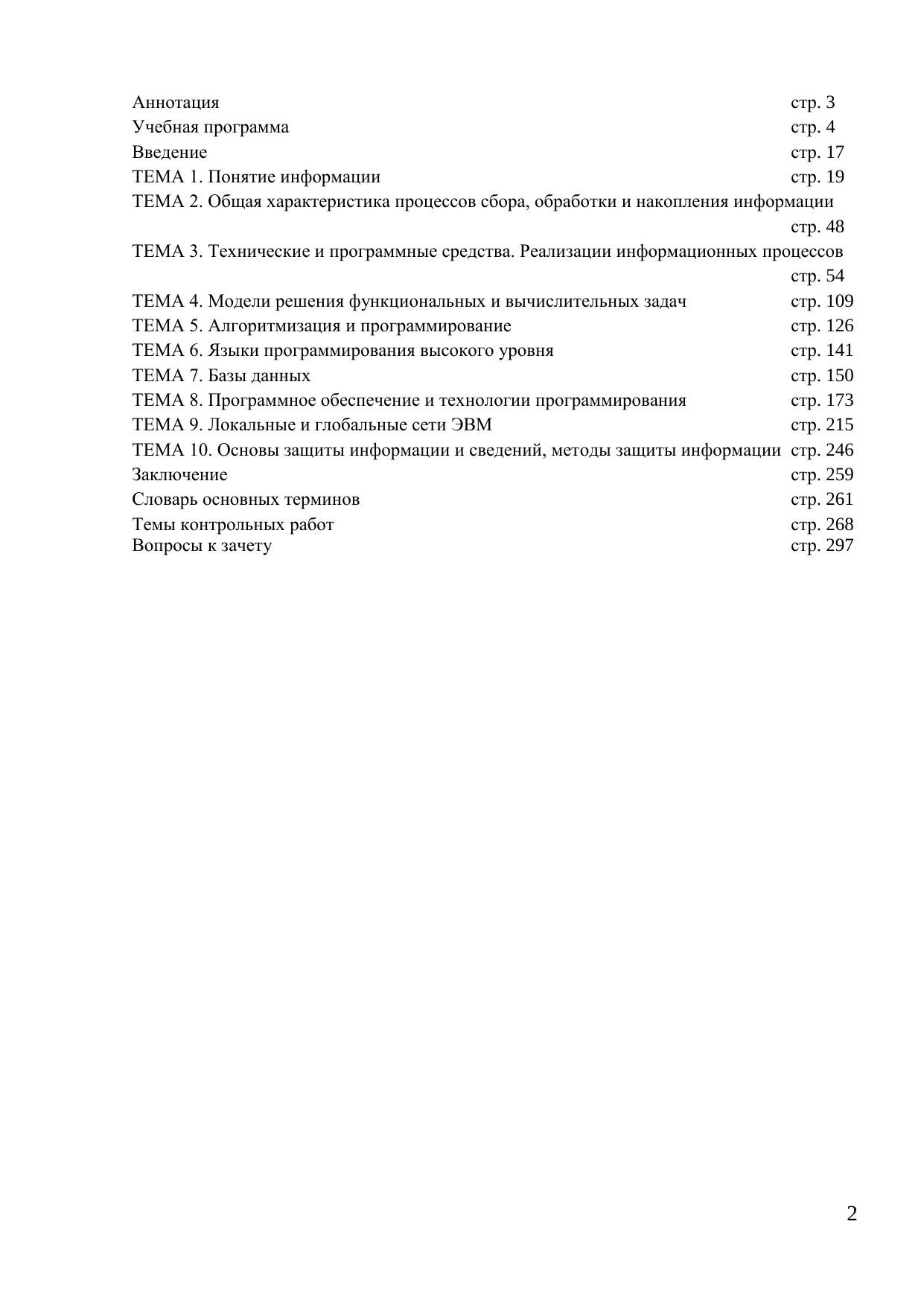 Аннотация стр. 3
Учебная программа стр. 4
Введение стр. 17
ТЕМА 1. Понятие информации стр. 19
ТЕМА 2. Общая характеристика процессов сбора, обработки и накопления информации стр. 48
ТЕМА 3. Технические и программные средства. Реализации информационных процессов стр. 54
ТЕМА 4. Модели решения функциональных и вычислительных задач стр. 109
ТЕМА 5. Алгоритмизация и программирование стр. 126
ТЕМА 6. Языки программирования высокого уровня стр. 141
ТЕМА 7. Базы данных стр. 150
ТЕМА 8. Программное обеспечение и технологии программирования стр. 173
ТЕМА 9. Локальные и глобальные сети ЭВМ стр. 215
ТЕМА 10. Основы защиты информации и сведений, методы защиты информации стр. 246
Заключение стр. 259
Словарь основных терминов стр. 261
Темы контрольных работ стр. 268
Вопросы к зачету стр. 297

2